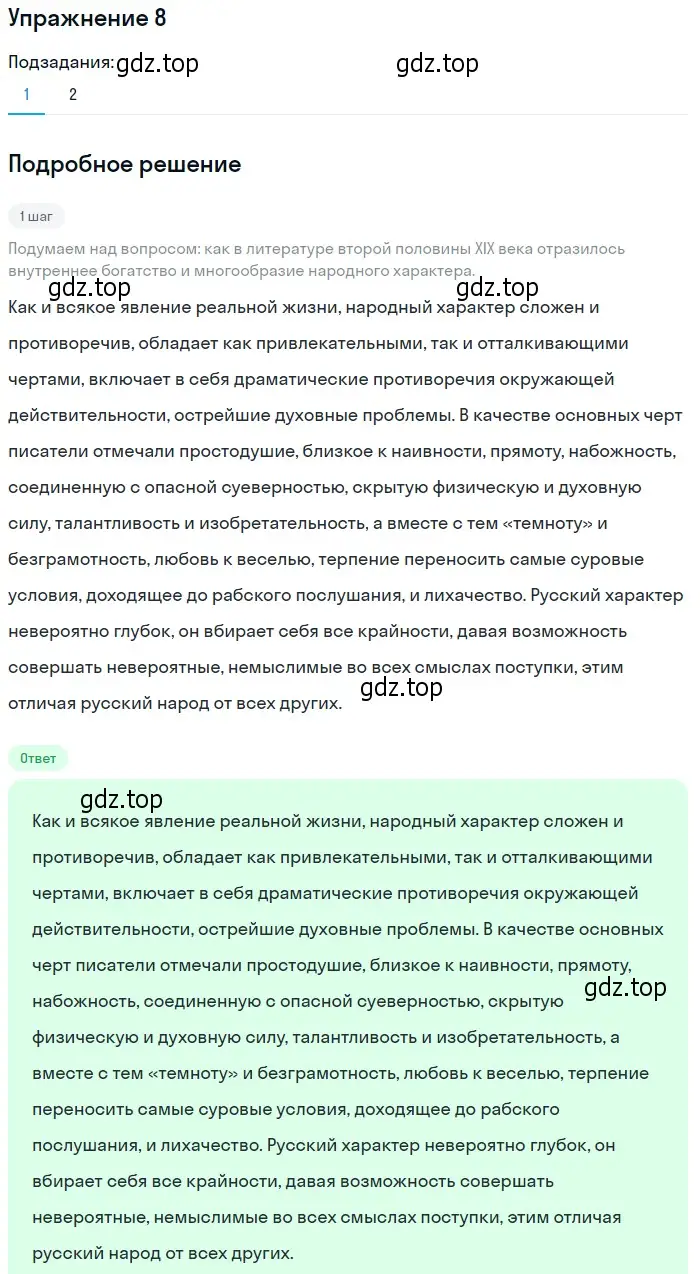 Упражнение 8

Подзадания: gdz.top gdz.top

1 2

Подробное решение

1 шаг

Подумаем над вопросом: как в литературе второй половины XIX века отразилось внутреннее богатство и многообразие народного характера.

gdz.top gdz.top

Как и всякое явление реальной жизни, народный характер сложен и противоречив, обладает как привлекательными, так и отталкивающими чертами, включает в себя драматические противоречия окружающей действительности, острейшие духовные проблемы. В качестве основных черт писатели отмечали простодушие, близкое к наивности, прямоту, набожность, соединенную с опасной суеверностью, скрытую физическую и духовную силу, талантливость и изобретательность, а вместе с тем «темноту» и безграмотность, любовь к веселью, терпение переносить самые суровые условия, доходящее до рабского послушания, и лихачество. Русский характер невероятно глубок, он вбирает себя все крайности, давая возможность совершать невероятные, немыслимые во всех смыслах поступки, этим отличая русский народ от всех других.

gdz.top

Ответ

gdz.top

Как и всякое явление реальной жизни, народный характер сложен и противоречив, обладает как привлекательными, так и отталкивающими чертами, включает в себя драматические противоречия окружающей действительности, острейшие духовные проблемы. В качестве основных черт писатели отмечали простодушие, близкое к наивности, прямоту, набожность, соединенную с опасной суеверностью, скрытую физическую и духовную силу, талантливость и изобретательность, а вместе с тем «темноту» и безграмотность, любовь к веселью, терпение переносить самые суровые условия, доходящее до рабского послушания, и лихачество. Русский характер невероятно глубок, он вбирает себя все крайности, давая возможность совершать невероятные, немыслимые во всех смыслах поступки, этим отличая русский народ от всех других.

gdz.top